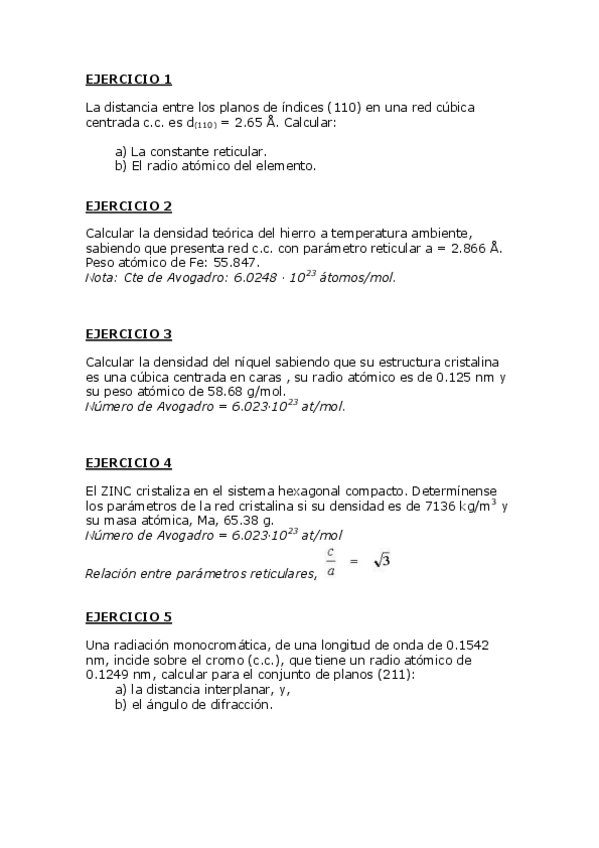 EJERCICIO 1

La distancia entre los planos de índices (110) en una red cúbica centrada c.c. es $d_{(110)}$ = 2.65 Å. Calcular:

a) La constante reticular.
b) El radio atómico del elemento.

EJERCICIO 2

Calcular la densidad teórica del hierro a temperatura ambiente, sabiendo que presenta red c.c. con parámetro reticular a = 2.866 Å. Peso atómico de Fe: 55.847.
Nota: Cte de Avogadro: $6.0248 \cdot 10^{23}$ átomos/mol.

EJERCICIO 3

Calcular la densidad del níquel sabiendo que su estructura cristalina es una cúbica centrada en caras , su radio atómico es de 0.125 nm y su peso atómico de 58.68 g/mol.
Número de Avogadro = $6.023 \cdot 10^{23}$ at/mol.

EJERCICIO 4

El ZINC cristaliza en el sistema hexagonal compacto. Determínense los parámetros de la red cristalina si su densidad es de 7136 kg/m$^3$ y su masa atómica, Ma, 65.38 g.
Número de Avogadro = $6.023 \cdot 10^{23}$ at/mol
Relación entre parámetros reticulares, $\frac{c}{a} = \sqrt{3}$

EJERCICIO 5

Una radiación monocromática, de una longitud de onda de 0.1542 nm, incide sobre el cromo (c.c.), que tiene un radio atómico de 0.1249 nm, calcular para el conjunto de planos (211):
a) la distancia interplanar, y,
b) el ángulo de difracción.